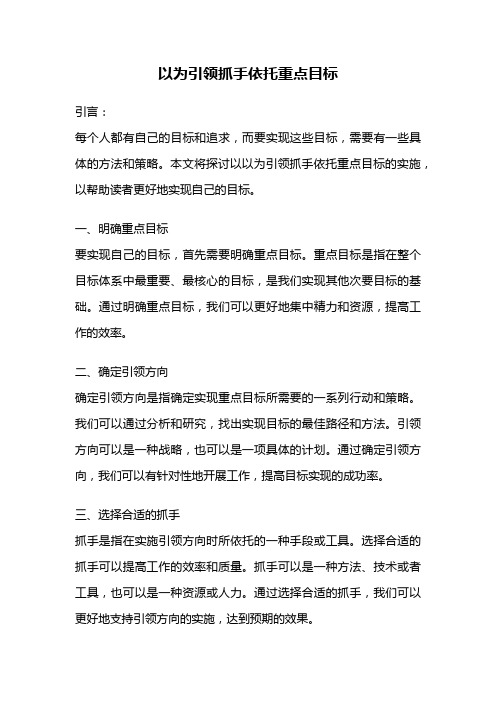 以为引领抓手依托重点目标

引言：

每个人都有自己的目标和追求，而要实现这些目标，需要有一些具体的方法和策略。本文将探讨以以为引领抓手依托重点目标的实施，以帮助读者更好地实现自己的目标。

一、明确重点目标

要实现自己的目标，首先需要明确重点目标。重点目标是指在整个目标体系中最重要、最核心的目标，是我们实现其他次要目标的基础。通过明确重点目标，我们可以更好地集中精力和资源，提高工作的效率。

二、确定引领方向

确定引领方向是指确定实现重点目标所需要的一系列行动和策略。我们可以通过分析和研究，找出实现目标的最佳路径和方法。引领方向可以是一种战略，也可以是一项具体的计划。通过确定引领方向，我们可以有针对性地开展工作，提高目标实现的成功率。

三、选择合适的抓手

抓手是指在实施引领方向时所依托的一种手段或工具。选择合适的抓手可以提高工作的效率和质量。抓手可以是一种方法、技术或者工具，也可以是一种资源或人力。通过选择合适的抓手，我们可以更好地支持引领方向的实施，达到预期的效果。